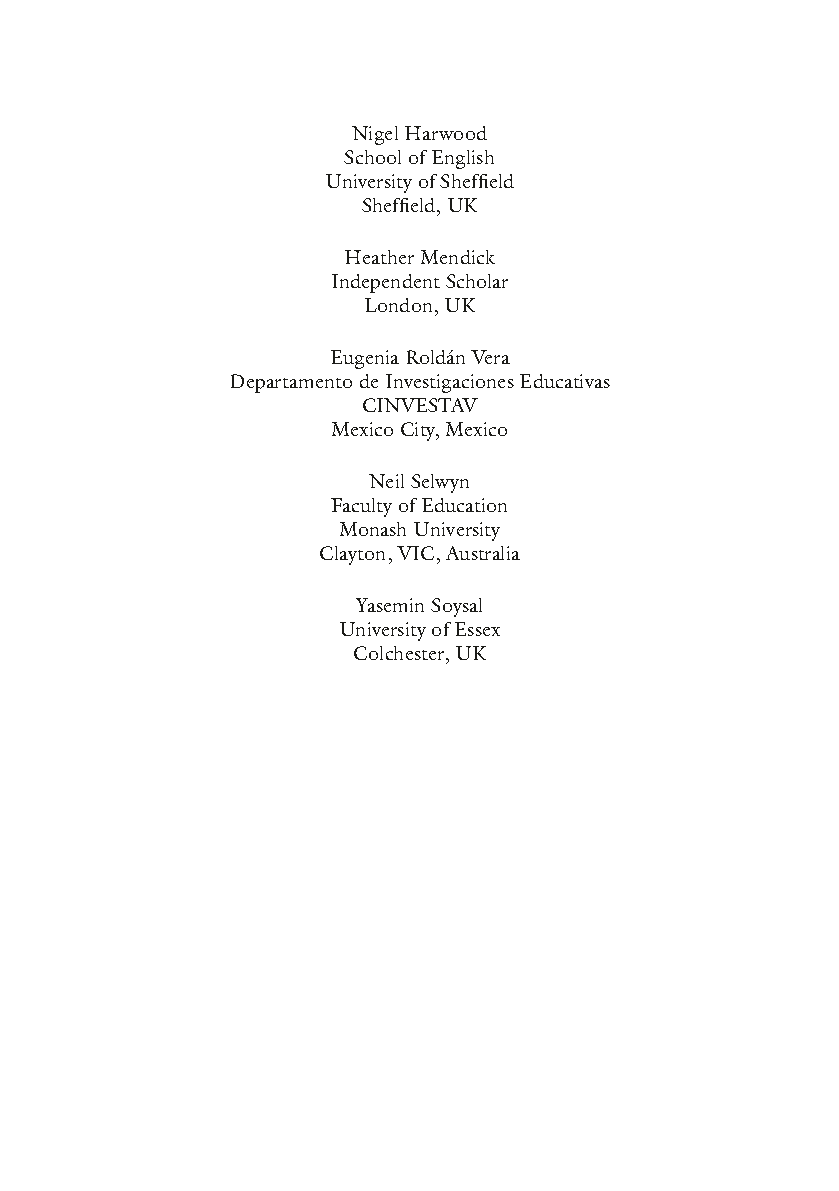 Nigel Harwood
School of English
University of Sheffield
Sheffield, UK

Heather Mendick
Independent Scholar
London, UK

Eugenia Roldán Vera
Departamento de Investigaciones Educativas
CINVESTAV
Mexico City, Mexico

Neil Selwyn
Faculty of Education
Monash University
Clayton, VIC, Australia

Yasemin Soysal
University of Essex
Colchester, UK